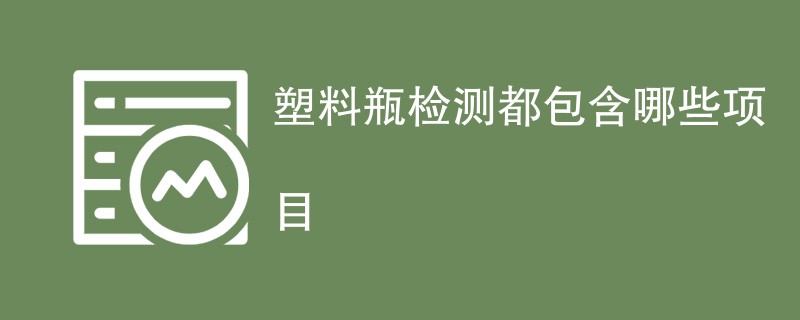 塑料瓶检测都包含哪些项目